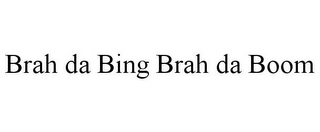 Brah da Bing Brah da Boom